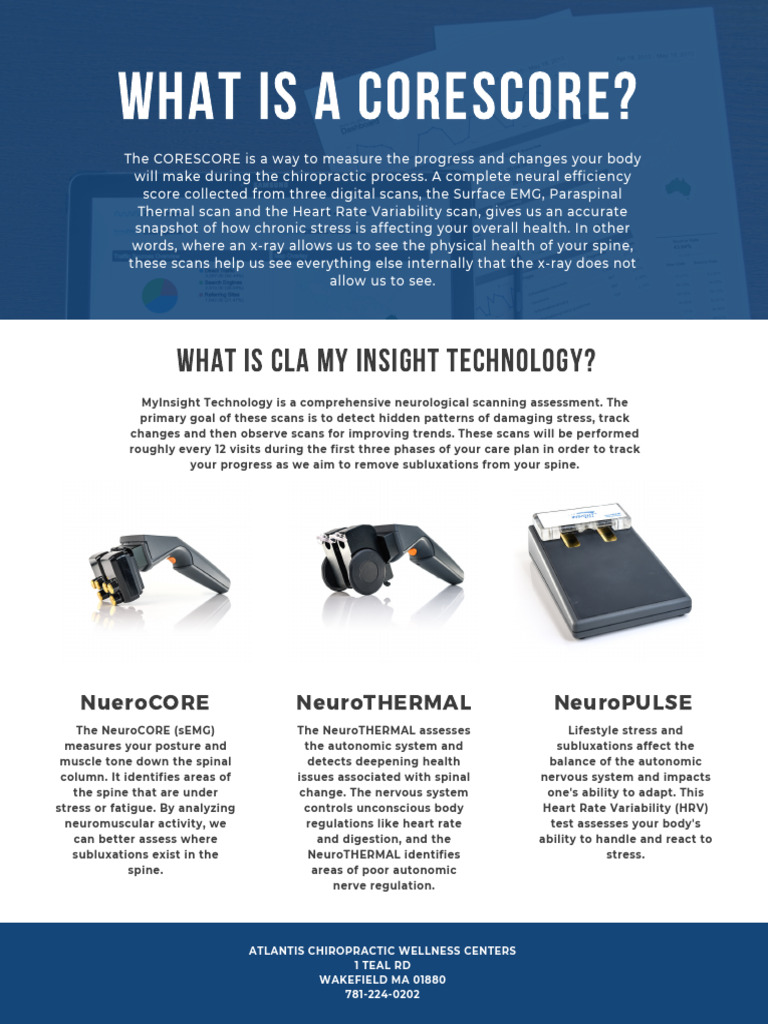 WHAT IS A CORESCORE?

The CORESCORE is a way to measure the progress and changes your body will make during the chiropractic process. A complete neural efficiency score collected from three digital scans, the Surface EMG, Paraspinal Thermal scan and the Heart Rate Variability scan, gives us an accurate snapshot of how chronic stress is affecting your overall health. In other words, where an x-ray allows us to see the physical health of your spine, these scans help us see everything else internally that the x-ray does not allow us to see.

WHAT IS CLA MY INSIGHT TECHNOLOGY?

MyInsight Technology is a comprehensive neurological scanning assessment. The primary goal of these scans is to detect hidden patterns of damaging stress, track changes and then observe scans for improving trends. These scans will be performed roughly every 12 visits during the first three phases of your care plan in order to track your progress as we aim to remove subluxations from your spine.

NueroCORE

The NeuroCORE (sEMG) measures your posture and muscle tone down the spinal column. It identifies areas of the spine that are under stress or fatigue. By analyzing neuromuscular activity, we can better assess where subluxations exist in the spine.

NeuroTHERMAL

The NeuroTHERMAL assesses the autonomic system and detects deepening health issues associated with spinal change. The nervous system controls unconscious body regulations like heart rate and digestion, and the NeuroTHERMAL identifies areas of poor autonomic nerve regulation.

NeuroPULSE

Lifestyle stress and subluxations affect the balance of the autonomic nervous system and impacts one's ability to adapt. This Heart Rate Variability (HRV) test assesses your body's ability to handle and react to stress.

ATLANTIS CHIROPRACTIC WELLNESS CENTERS
1 TEAL RD
WAKEFIELD MA 01880
781-224-0202